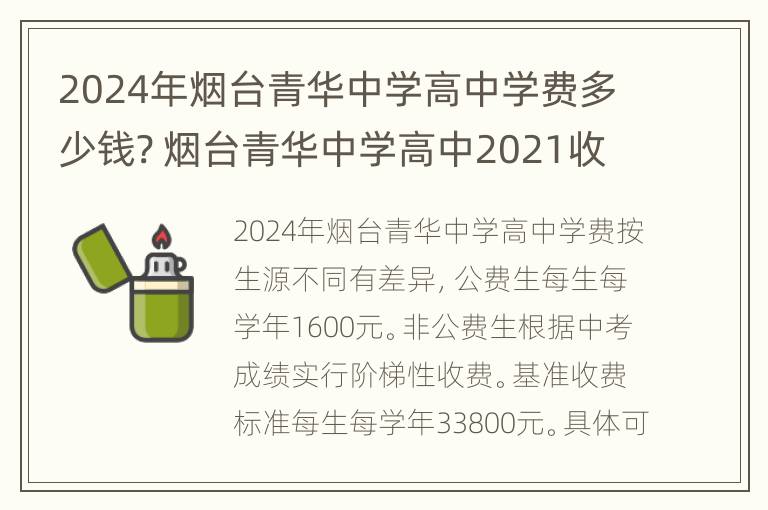 2024年烟台青华中学高中学费多少钱? 烟台青华中学高中2021收

2024年烟台青华中学高中学费按生源不同有差异, 公费生每生每学年1600元。非公费生根据中考成绩实行阶梯性收费。基准收费标准每生每学年33800元。具体可